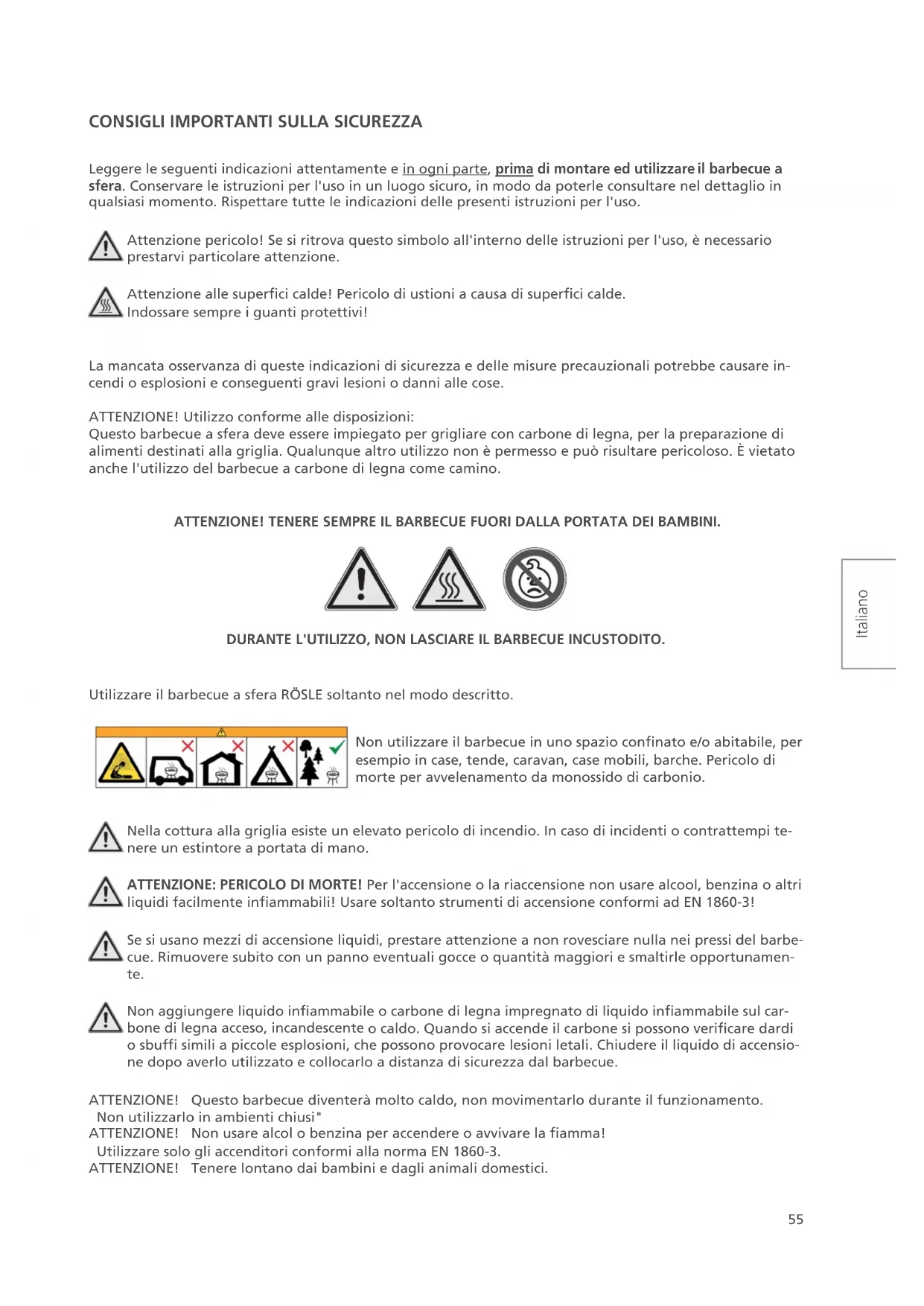 CONSIGLI IMPORTANTI SULLA SICUREZZA

Leggere le seguenti indicazioni attentamente e in ogni parte, prima di montare ed utilizzare il barbecue a sfera. Conservare le istruzioni per l'uso in un luogo sicuro, in modo da poterle consultare nel dettaglio in qualsiasi momento. Rispettare tutte le indicazioni delle presenti istruzioni per l'uso.

Attenzione pericolo! Se si ritrova questo simbolo all'interno delle istruzioni per l'uso, è necessario prestarvi particolare attenzione.

Attenzione alle superfici calde! Pericolo di ustioni a causa di superfici calde. Indossare sempre i guanti protettivi!

La mancata osservanza di queste indicazioni di sicurezza e delle misure precauzionali potrebbe causare incendi o esplosioni e conseguenti gravi lesioni o danni alle cose.

ATTENZIONE! Utilizzo conforme alle disposizioni:
Questo barbecue a sfera deve essere impiegato per grigliare con carbone di legna, per la preparazione di alimenti destinati alla griglia. Qualunque altro utilizzo non è permesso e può risultare pericoloso. È vietato anche l'utilizzo del barbecue a carbone di legna come camino.

ATTENZIONE! TENERE SEMPRE IL BARBECUE FUORI DALLA PORTATA DEI BAMBINI.

DURANTE L'UTILIZZO, NON LASCIARE IL BARBECUE INCUSTODITO.

Italiano

Utilizzare il barbecue a sfera RÖSLE soltanto nel modo descritto.

Non utilizzare il barbecue in uno spazio confinato e/o abitabile, per esempio in case, tende, caravan, case mobili, barche. Pericolo di morte per avvelenamento da monossido di carbonio.

Nella cottura alla griglia esiste un elevato pericolo di incendio. In caso di incidenti o contrattempi tenere un estintore a portata di mano.

ATTENZIONE: PERICOLO DI MORTE! Per l'accensione o la riaccensione non usare alcool, benzina o altri liquidi facilmente infiammabili! Usare soltanto strumenti di accensione conformi ad EN 1860-3!

Se si usano mezzi di accensione liquidi, prestare attenzione a non rovesciare nulla nei pressi del barbecue. Rimuovere subito con un panno eventuali gocce o quantità maggiori e smaltirle opportunamente.

Non aggiungere liquido infiammabile o carbone di legna impregnato di liquido infiammabile sul carbone di legna acceso, incandescente o caldo. Quando si accende il carbone si possono verificare dardi o sbuffi simili a piccole esplosioni, che possono provocare lesioni letali. Chiudere il liquido di accensione dopo averlo utilizzato e collocarlo a distanza di sicurezza dal barbecue.

ATTENZIONE! Questo barbecue diventerà molto caldo, non movimentarlo durante il funzionamento.
Non utilizzarlo in ambienti chiusi"
ATTENZIONE! Non usare alcol o benzina per accendere o avvivare la fiamma!
Utilizzare solo gli accenditori conformi alla norma EN 1860-3.
ATTENZIONE! Tenere lontano dai bambini e dagli animali domestici.

55